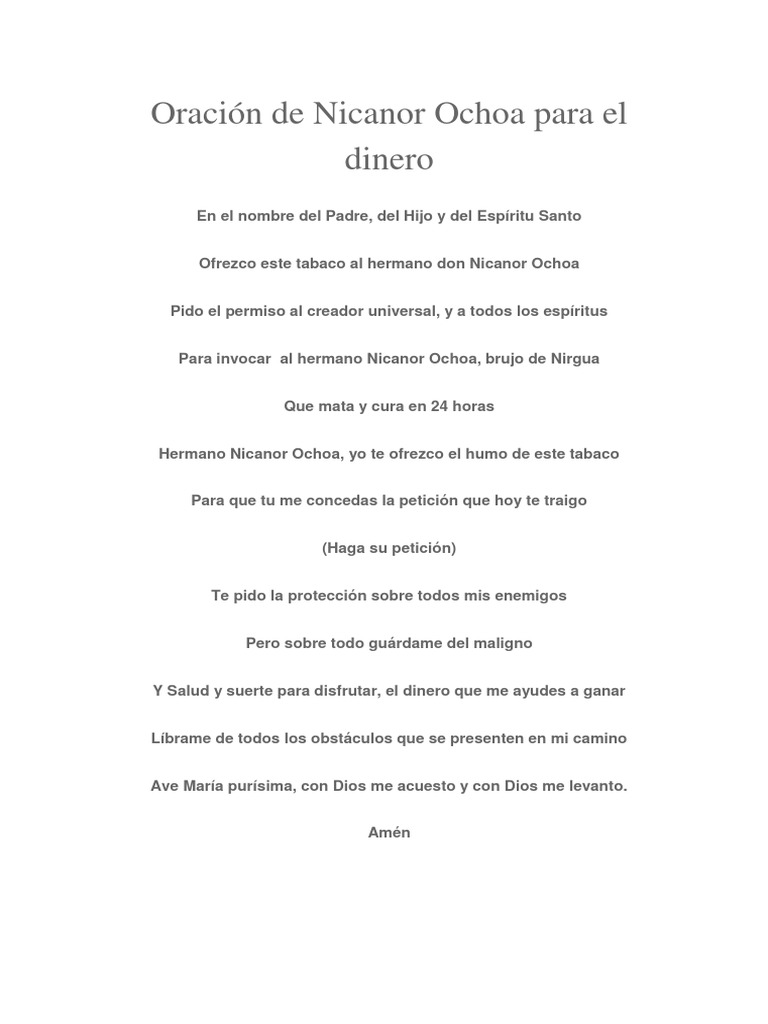 Oración de Nicanor Ochoa para el dinero

En el nombre del Padre, del Hijo y del Espíritu Santo

Ofrezco este tabaco al hermano don Nicanor Ochoa

Pido el permiso al creador universal, y a todos los espíritus

Para invocar  al hermano Nicanor Ochoa, brujo de Nirgua

Que mata y cura en 24 horas

Hermano Nicanor Ochoa, yo te ofrezco el humo de este tabaco

Para que tu me concedas la petición que hoy te traigo

(Haga su petición)

Te pido la protección sobre todos mis enemigos

Pero sobre todo guárdame del maligno

Y Salud y suerte para disfrutar, el dinero que me ayudes a ganar

Líbrame de todos los obstáculos que se presenten en mi camino

Ave María purísima, con Dios me acuesto y con Dios me levanto.

Amén